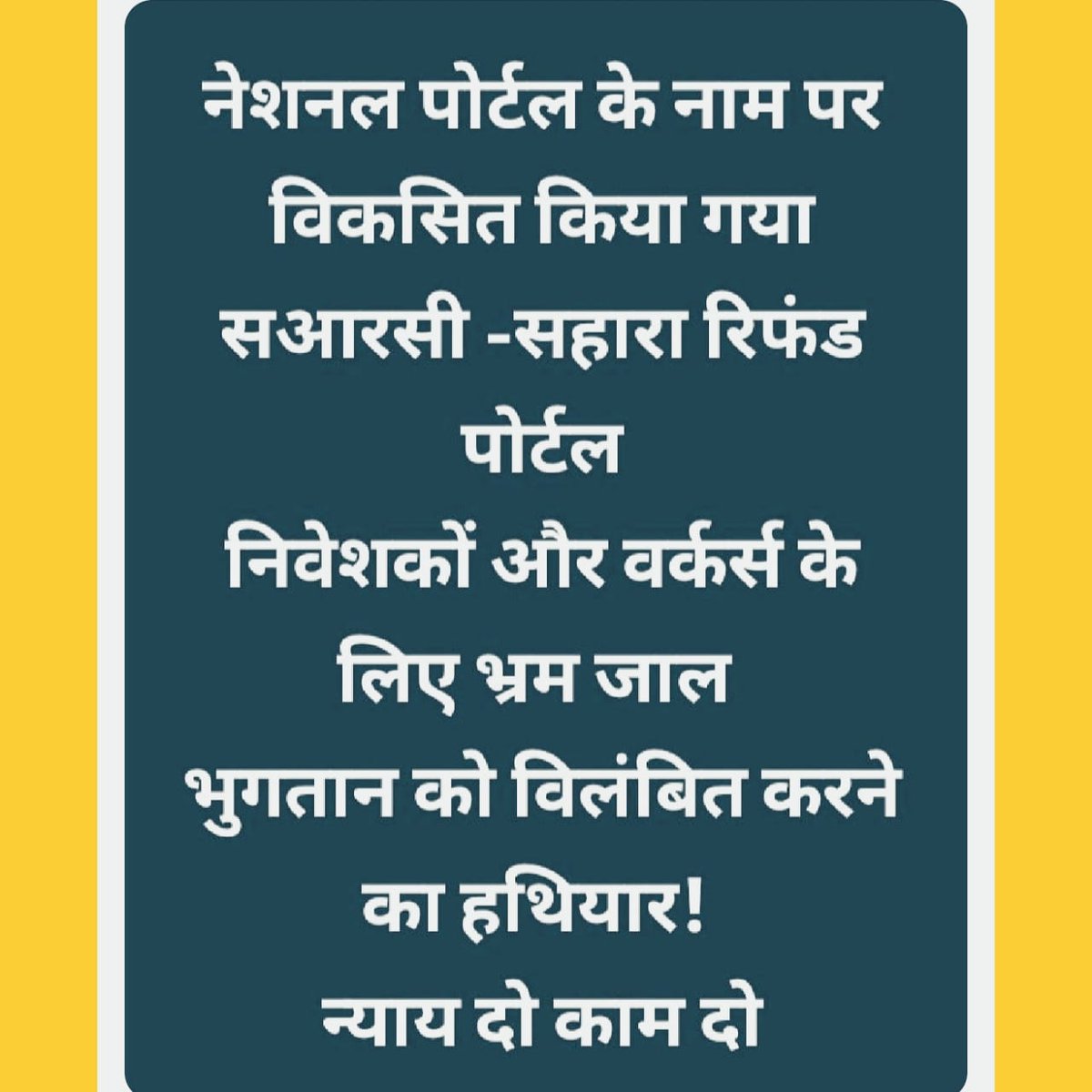 नेशनल पोर्टल के नाम पर विकसित किया गया सआरसी -सहारा रिफंड पोर्टल
निवेशकों और वर्कर्स के लिए भ्रम जाल
भुगतान को विलंबित करने का हथियार!
न्याय दो काम दो